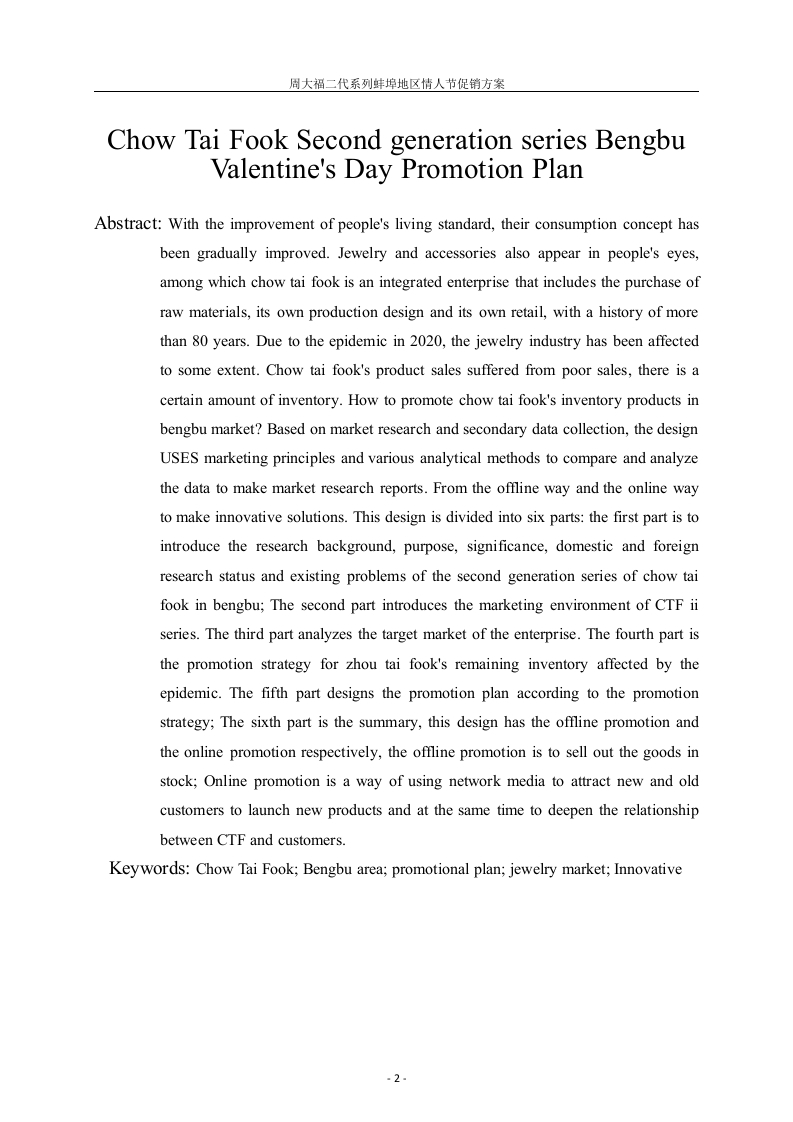 周大福二代系列蚌埠地区情人节促销方案

Chow Tai Fook Second generation series Bengbu Valentine's Day Promotion Plan

Abstract: With the improvement of people's living standard, their consumption concept has been gradually improved. Jewelry and accessories also appear in people's eyes, among which chow tai fook is an integrated enterprise that includes the purchase of raw materials, its own production design and its own retail, with a history of more than 80 years. Due to the epidemic in 2020, the jewelry industry has been affected to some extent. Chow tai fook's product sales suffered from poor sales, there is a certain amount of inventory. How to promote chow tai fook's inventory products in bengbu market? Based on market research and secondary data collection, the design USES marketing principles and various analytical methods to compare and analyze the data to make market research reports. From the offline way and the online way to make innovative solutions. This design is divided into six parts: the first part is to introduce the research background, purpose, significance, domestic and foreign research status and existing problems of the second generation series of chow tai fook in bengbu; The second part introduces the marketing environment of CTF ii series. The third part analyzes the target market of the enterprise. The fourth part is the promotion strategy for zhou tai fook's remaining inventory affected by the epidemic. The fifth part designs the promotion plan according to the promotion strategy; The sixth part is the summary, this design has the offline promotion and the online promotion respectively, the offline promotion is to sell out the goods in stock; Online promotion is a way of using network media to attract new and old customers to launch new products and at the same time to deepen the relationship between CTF and customers.

Keywords: Chow Tai Fook; Bengbu area; promotional plan; jewelry market; Innovative

- 2 -